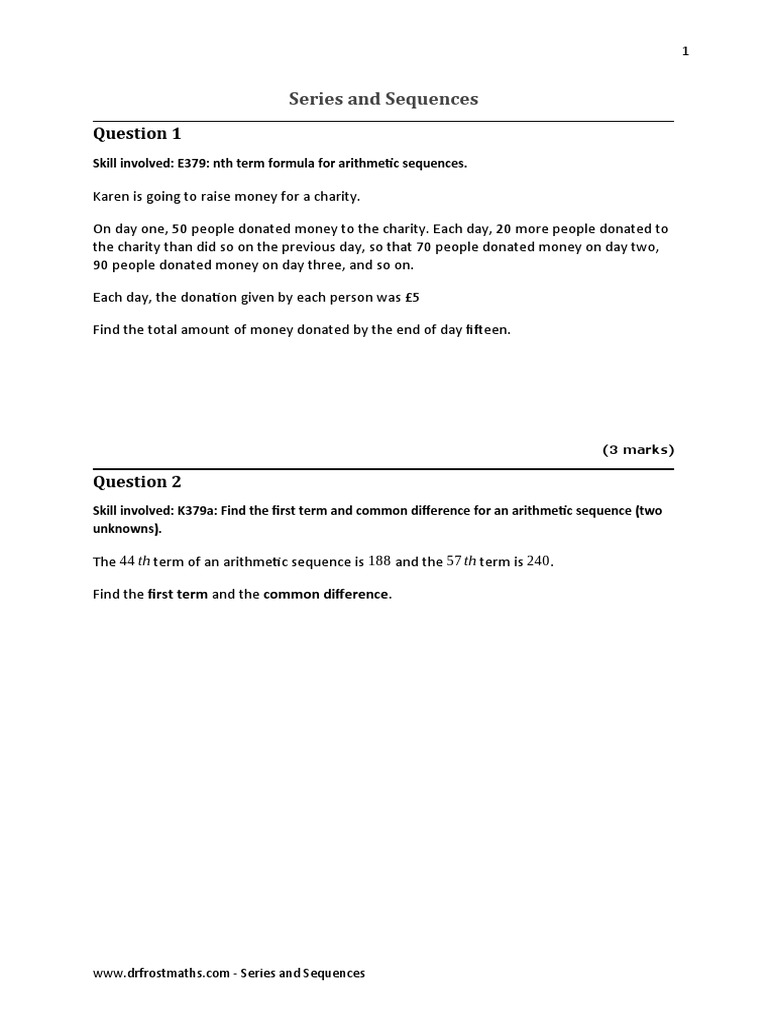 1

Series and Sequences

Question 1

Skill involved: E379: nth term formula for arithmetic sequences.

Karen is going to raise money for a charity.

On day one, 50 people donated money to the charity. Each day, 20 more people donated to the charity than did so on the previous day, so that 70 people donated money on day two, 90 people donated money on day three, and so on.

Each day, the donation given by each person was £5

Find the total amount of money donated by the end of day fifteen.

(3 marks)

Question 2

Skill involved: K379a: Find the first term and common difference for an arithmetic sequence (two unknowns).

The $44th$ term of an arithmetic sequence is $188$ and the $57th$ term is $240$.

Find the first term and the common difference.

www.drfrostmaths.com - Series and Sequences